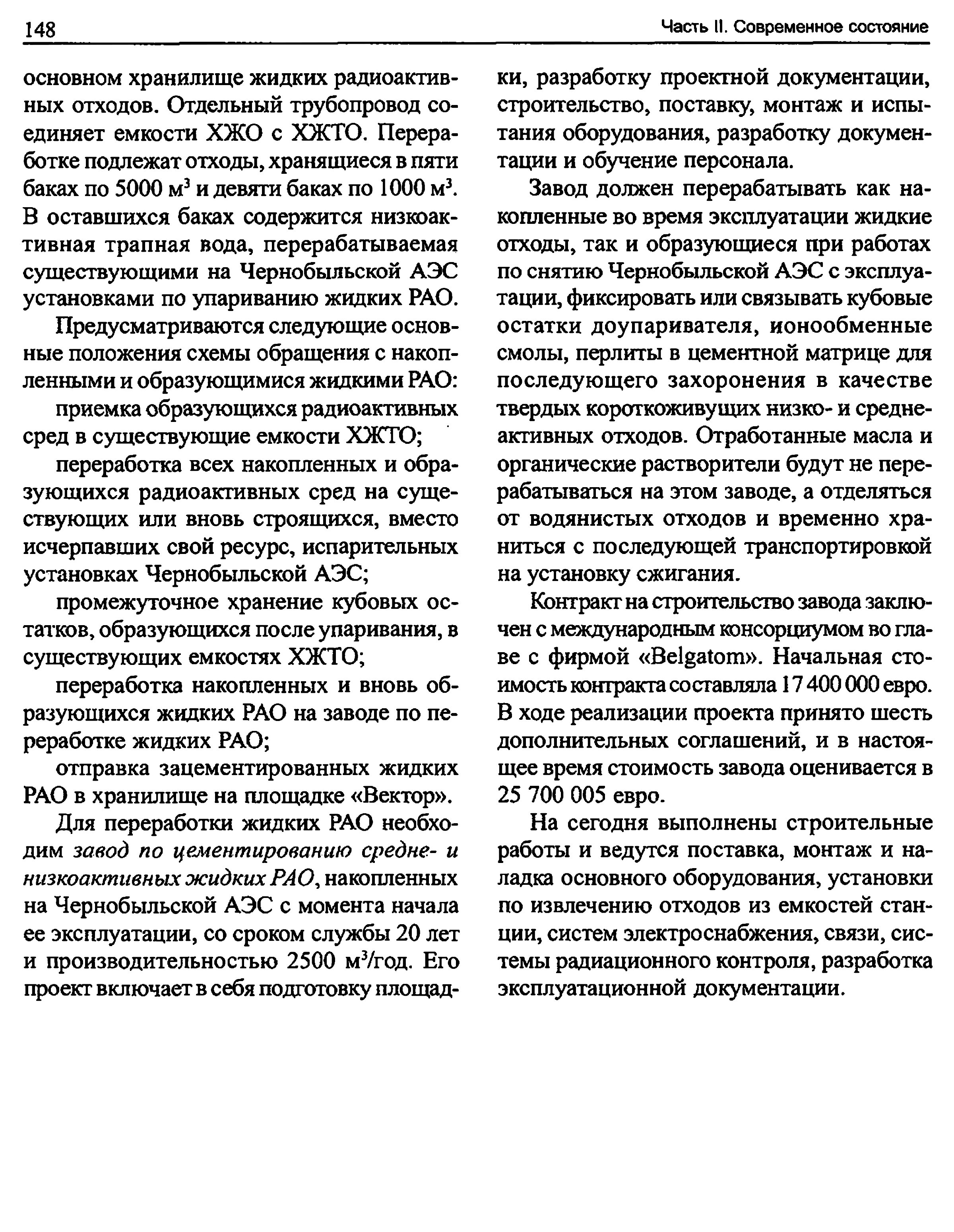 148

Часть II. Современное состояние

основном хранилище жидких радиоактивных отходов. Отдельный трубопровод соединяет емкости ХЖО с ХЖТО. Переработке подлежат отходы, хранящиеся в пяти баках по 5000 м$^3$ и девяти баках по 1000 м$^3$. В оставшихся баках содержится низкоактивная трапная вода, перерабатываемая существующими на Чернобыльской АЭС установками по упариванию жидких РАО.

Предусматриваются следующие основные положения схемы обращения с накопленными и образующимися жидкими РАО:

приемка образующихся радиоактивных сред в существующие емкости ХЖТО;

переработка всех накопленных и образующихся радиоактивных сред на существующих или вновь строящихся, вместо исчерпавших свой ресурс, испарительных установках Чернобыльской АЭС;

промежуточное хранение кубовых остатков, образующихся после упаривания, в существующих емкостях ХЖТО;

переработка накопленных и вновь образующихся жидких РАО на заводе по переработке жидких РАО;

отправка зацементированных жидких РАО в хранилище на площадке «Вектор».

Для переработки жидких РАО необходим завод по цементированию средне- и низкоактивных жидких РАО, накопленных на Чернобыльской АЭС с момента начала ее эксплуатации, со сроком службы 20 лет и производительностью 2500 м$^3$/год. Его проект включает в себя подготовку площадки, разработку проектной документации, строительство, поставку, монтаж и испытания оборудования, разработку документации и обучение персонала.

Завод должен перерабатывать как накопленные во время эксплуатации жидкие отходы, так и образующиеся при работах по снятию Чернобыльской АЭС с эксплуатации, фиксировать или связывать кубовые остатки доупаривателя, ионообменные смолы, перлиты в цементной матрице для последующего захоронения в качестве твердых короткоживущих низко- и среднеактивных отходов. Отработанные масла и органические растворители будут не перерабатываться на этом заводе, а отделяться от водянистых отходов и временно храниться с последующей транспортировкой на установку сжигания.

Контракт на строительство завода заключен с международным консорциумом во главе с фирмой «Belgatom». Начальная стоимость контракта составляла 17 400 000 евро. В ходе реализации проекта принято шесть дополнительных соглашений, и в настоящее время стоимость завода оценивается в 25 700 005 евро.

На сегодня выполнены строительные работы и ведутся поставка, монтаж и наладка основного оборудования, установки по извлечению отходов из емкостей станции, систем электроснабжения, связи, системы радиационного контроля, разработка эксплуатационной документации.